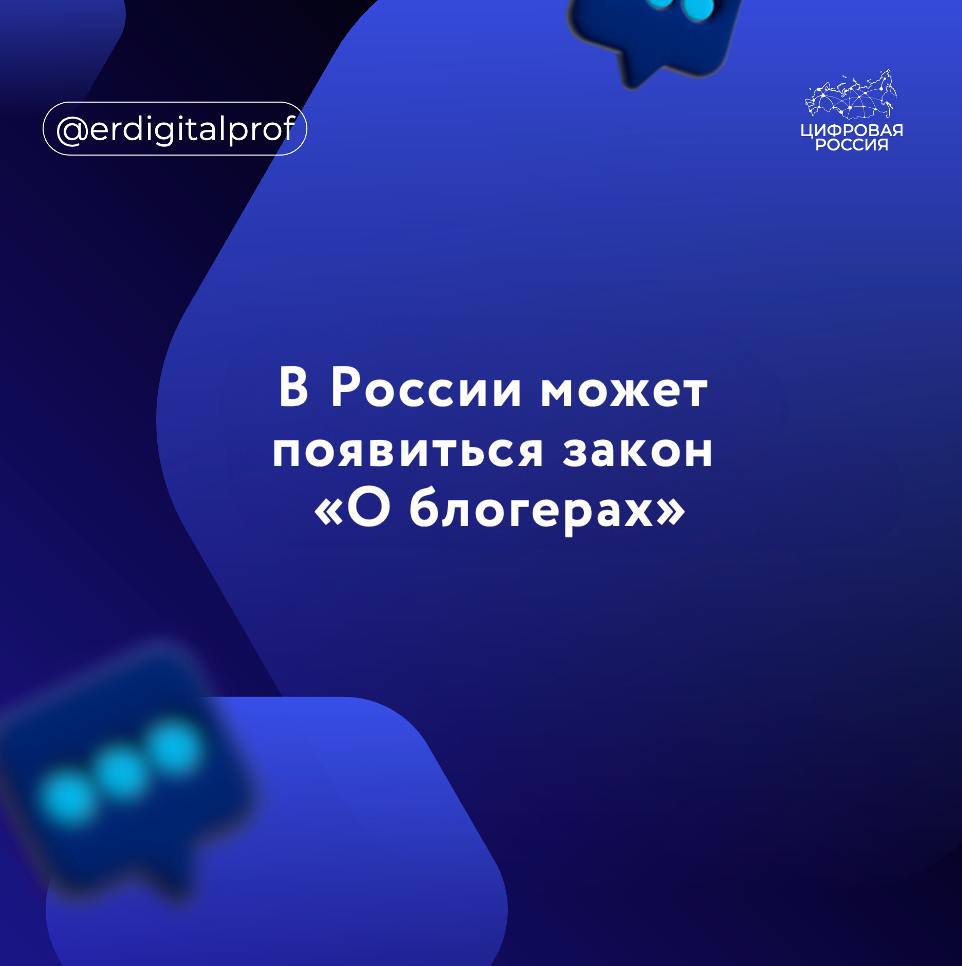 @erdigitalprof

ЦИФРОВАЯ РОССИЯ

В России может появиться закон «О блогерах»